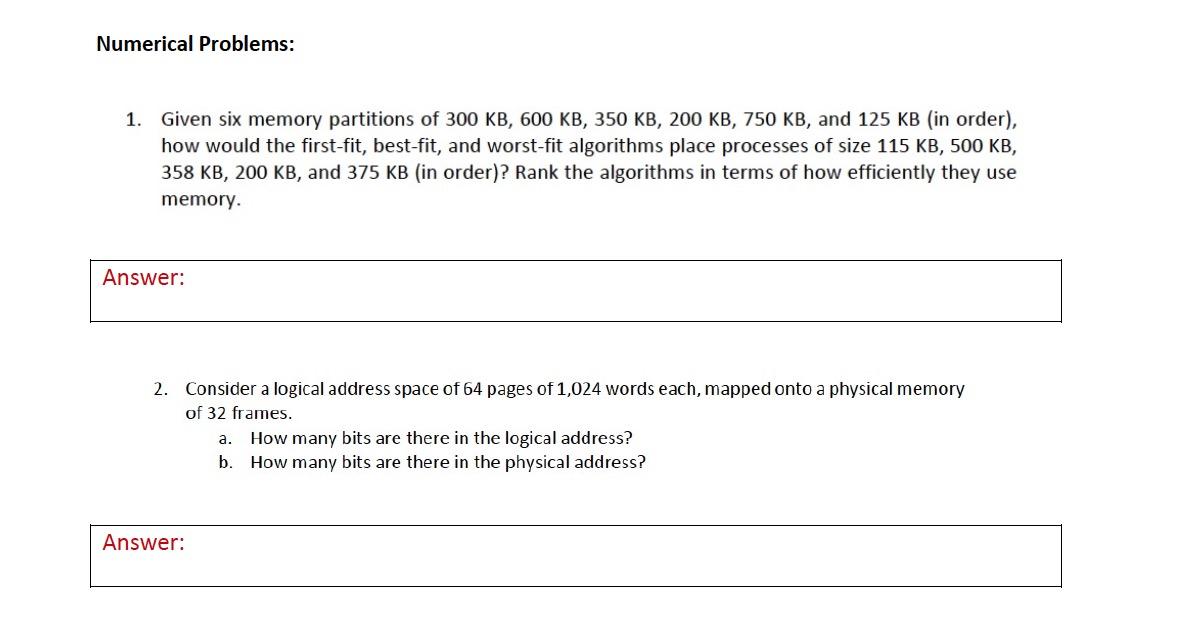 Numerical Problems:

1. Given six memory partitions of 300 KB, 600 KB, 350 KB, 200 KB, 750 KB, and 125 KB (in order), how would the first-fit, best-fit, and worst-fit algorithms place processes of size 115 KB, 500 KB, 358 KB, 200 KB, and 375 KB (in order)? Rank the algorithms in terms of how efficiently they use memory.

Answer:

2. Consider a logical address space of 64 pages of 1,024 words each, mapped onto a physical memory of 32 frames.
a. How many bits are there in the logical address?
b. How many bits are there in the physical address?

Answer: